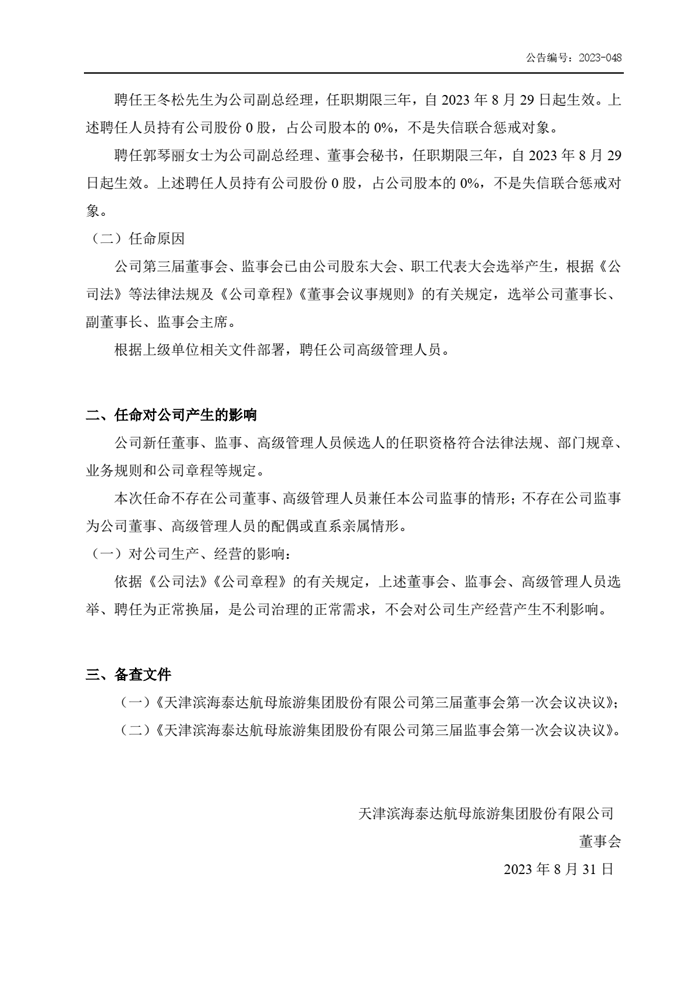 公告编号：2023-048

聘任王冬松先生为公司副总经理，任职期限三年，自 2023 年 8 月 29 日起生效。上述聘任人员持有公司股份 0 股，占公司股本的 0%，不是失信联合惩戒对象。

聘任郭琴丽女士为公司副总经理、董事会秘书，任职期限三年，自 2023 年 8 月 29 日起生效。上述聘任人员持有公司股份 0 股，占公司股本的 0%，不是失信联合惩戒对象。

（二）任命原因

公司第三届董事会、监事会已由公司股东大会、职工代表大会选举产生，根据《公司法》等法律法规及《公司章程》《董事会议事规则》的有关规定，选举公司董事长、副董事长、监事会主席。

根据上级单位相关文件部署，聘任公司高级管理人员。

二、任命对公司产生的影响

公司新任董事、监事、高级管理人员候选人的任职资格符合法律法规、部门规章、业务规则和公司章程等规定。

本次任命不存在公司董事、高级管理人员兼任本公司监事的情形；不存在公司监事为公司董事、高级管理人员的配偶或直系亲属情形。

（一）对公司生产、经营的影响：

依据《公司法》《公司章程》的有关规定，上述董事会、监事会、高级管理人员选举、聘任为正常换届，是公司治理的正常需求，不会对公司生产经营产生不利影响。

三、备查文件

（一）《天津滨海泰达航母旅游集团股份有限公司第三届董事会第一次会议决议》；

（二）《天津滨海泰达航母旅游集团股份有限公司第三届监事会第一次会议决议》。

天津滨海泰达航母旅游集团股份有限公司

董事会

2023 年 8 月 31 日